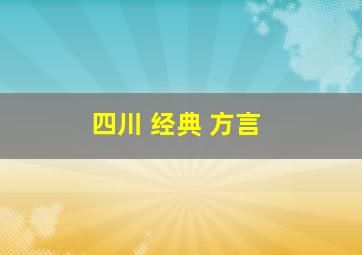 四川 经典 方言